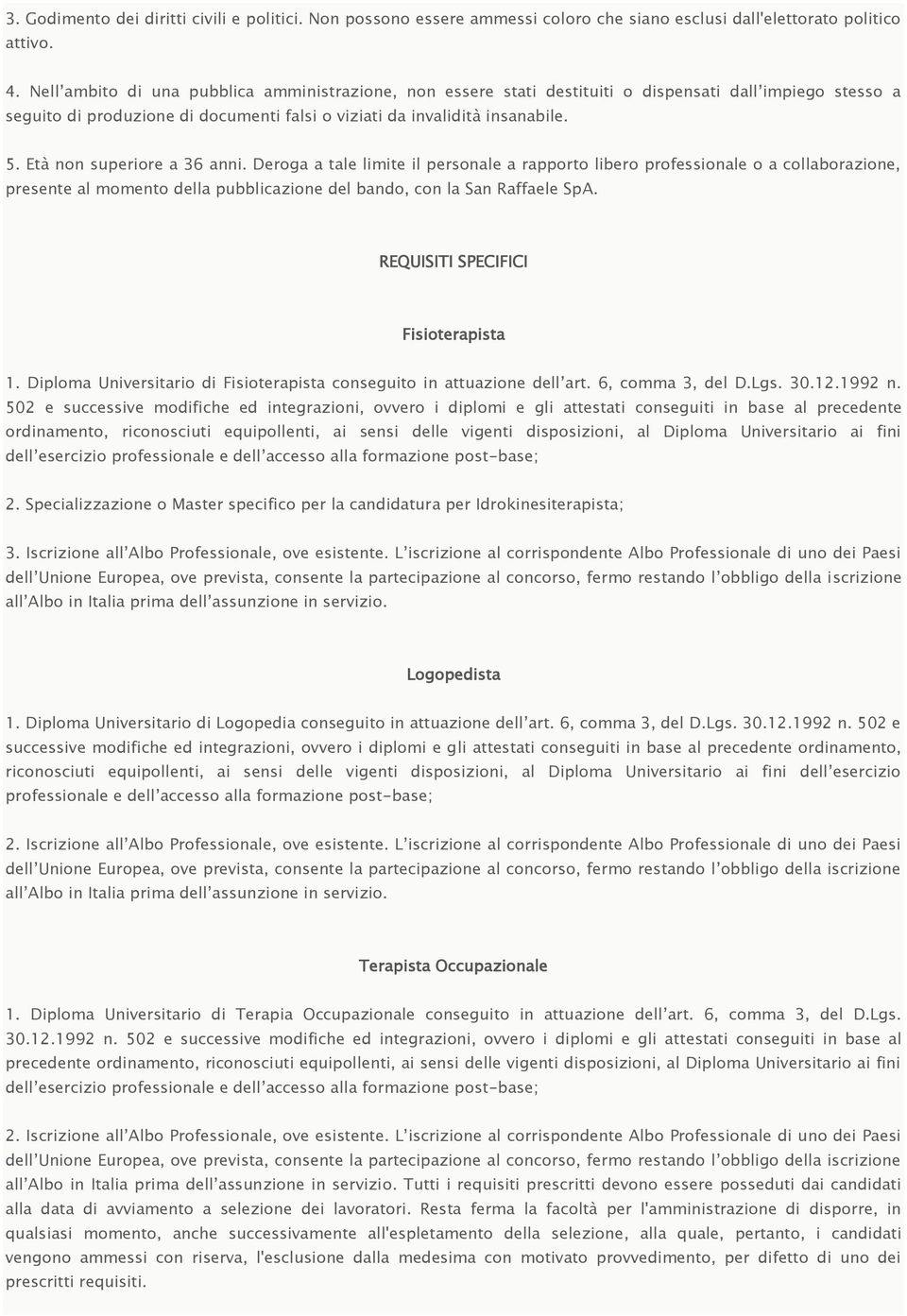 3. Godimento dei diritti civili e politici. Non possono essere ammessi coloro che siano esclusi dall'elettorato politico attivo.

4. Nell'ambito di una pubblica amministrazione, non essere stati destituiti o dispensati dall'impiego stesso a seguito di produzione di documenti falsi o viziati da invalidità insanabile.

5. Età non superiore a 36 anni. Deroga a tale limite il personale a rapporto libero professionale o a collaborazione, presente al momento della pubblicazione del bando, con la San Raffaele SpA.

REQUISITI SPECIFICI

Fisioterapista

1. Diploma Universitario di Fisioterapista conseguito in attuazione dell'art. 6, comma 3, del D.Lgs. 30.12.1992 n. 502 e successive modifiche ed integrazioni, ovvero i diplomi e gli attestati conseguiti in base al precedente ordinamento, riconosciuti equipollenti, ai sensi delle vigenti disposizioni, al Diploma Universitario ai fini dell'esercizio professionale e dell'accesso alla formazione post-base;

2. Specializzazione o Master specifico per la candidatura per Idrokinesiterapista;

3. Iscrizione all'Albo Professionale, ove esistente. L'iscrizione al corrispondente Albo Professionale di uno dei Paesi dell'Unione Europea, ove prevista, consente la partecipazione al concorso, fermo restando l'obbligo della iscrizione all'Albo in Italia prima dell'assunzione in servizio.

Logopedista

1. Diploma Universitario di Logopedia conseguito in attuazione dell'art. 6, comma 3, del D.Lgs. 30.12.1992 n. 502 e successive modifiche ed integrazioni, ovvero i diplomi e gli attestati conseguiti in base al precedente ordinamento, riconosciuti equipollenti, ai sensi delle vigenti disposizioni, al Diploma Universitario ai fini dell'esercizio professionale e dell'accesso alla formazione post-base;

2. Iscrizione all'Albo Professionale, ove esistente. L'iscrizione al corrispondente Albo Professionale di uno dei Paesi dell'Unione Europea, ove prevista, consente la partecipazione al concorso, fermo restando l'obbligo della iscrizione all'Albo in Italia prima dell'assunzione in servizio.

Terapista Occupazionale

1. Diploma Universitario di Terapia Occupazionale conseguito in attuazione dell'art. 6, comma 3, del D.Lgs. 30.12.1992 n. 502 e successive modifiche ed integrazioni, ovvero i diplomi e gli attestati conseguiti in base al precedente ordinamento, riconosciuti equipollenti, ai sensi delle vigenti disposizioni, al Diploma Universitario ai fini dell'esercizio professionale e dell'accesso alla formazione post-base;

2. Iscrizione all'Albo Professionale, ove esistente. L'iscrizione al corrispondente Albo Professionale di uno dei Paesi dell'Unione Europea, ove prevista, consente la partecipazione al concorso, fermo restando l'obbligo della iscrizione all'Albo in Italia prima dell'assunzione in servizio. Tutti i requisiti prescritti devono essere posseduti dai candidati alla data di avviamento a selezione dei lavoratori. Resta ferma la facoltà per l'amministrazione di disporre, in qualsiasi momento, anche successivamente all'espletamento della selezione, alla quale, pertanto, i candidati vengono ammessi con riserva, l'esclusione dalla medesima con motivato provvedimento, per difetto di uno dei prescritti requisiti.